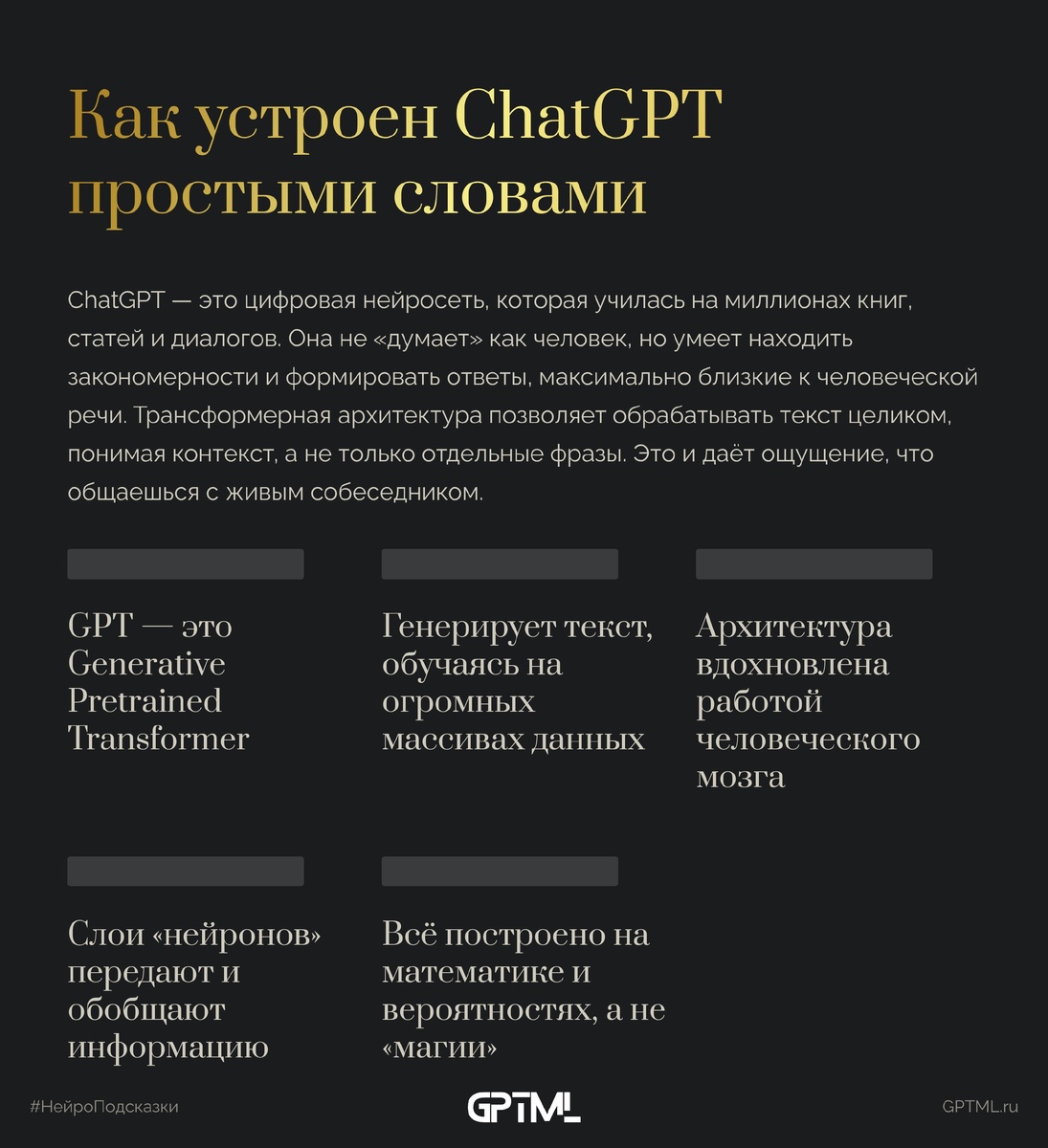 Как устроен ChatGPT простыми словами

ChatGPT — это цифровая нейросеть, которая училась на миллионах книг, статей и диалогов. Она не «думает» как человек, но умеет находить закономерности и формировать ответы, максимально близкие к человеческой речи. Трансформерная архитектура позволяет обрабатывать текст целиком, понимая контекст, а не только отдельные фразы. Это и даёт ощущение, что общаешься с живым собеседником.

GPT — это Generative Pretrained Transformer

Генерирует текст, обучаясь на огромных массивах данных

Архитектура вдохновлена работой человеческого мозга

Слои «нейронов» передают и обобщают информацию

Всё построено на математике и вероятностях, а не «магии»

#НейроПодсказки

GPTML

GPTML.ru